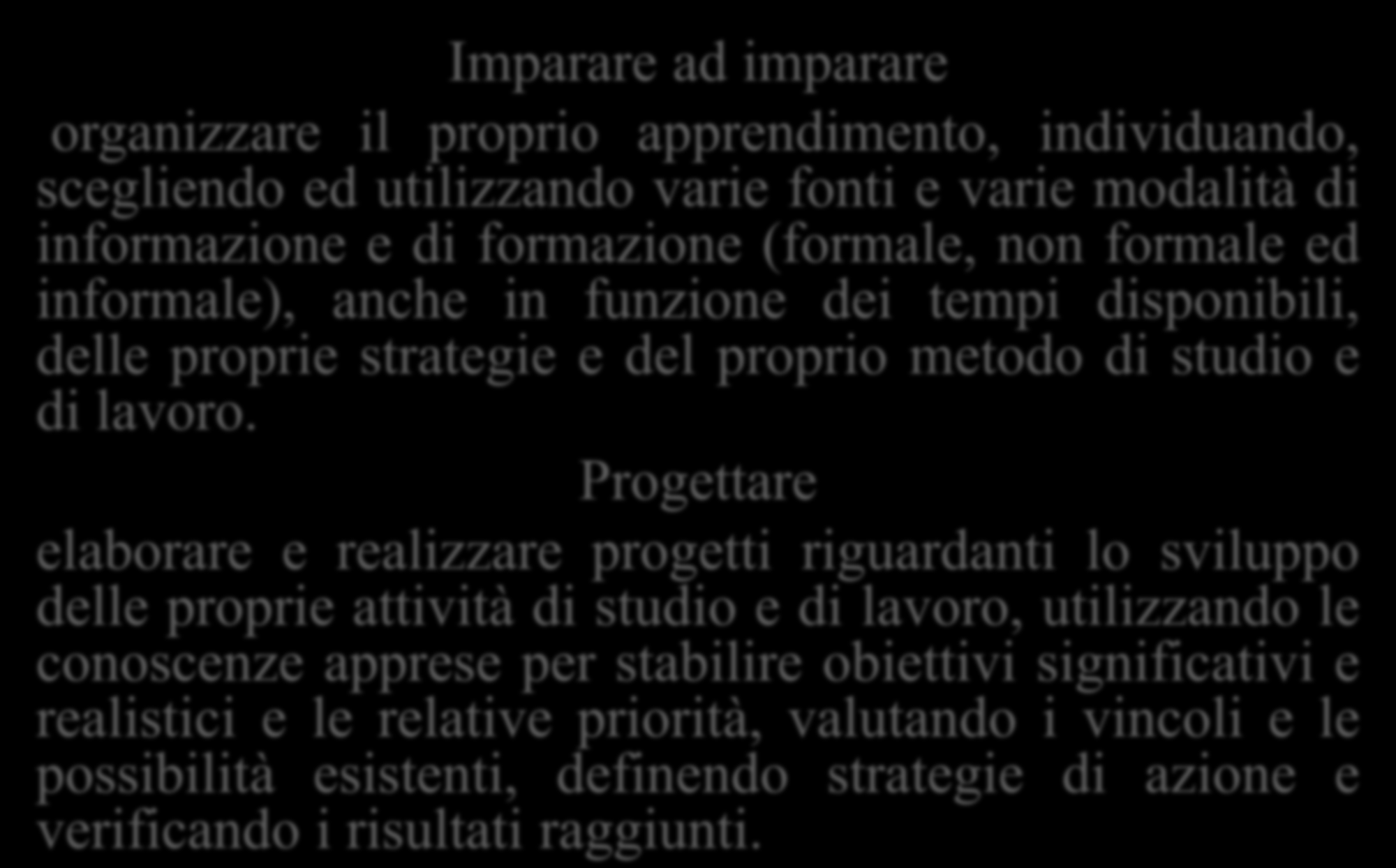 Imparare ad imparare

organizzare il proprio apprendimento, individuando, scegliendo ed utilizzando varie fonti e varie modalità di informazione e di formazione (formale, non formale ed informale), anche in funzione dei tempi disponibili, delle proprie strategie e del proprio metodo di studio e di lavoro.

Progettare

elaborare e realizzare progetti riguardanti lo sviluppo delle proprie attività di studio e di lavoro, utilizzando le conoscenze apprese per stabilire obiettivi significativi e realistici e le relative priorità, valutando i vincoli e le possibilità esistenti, definendo strategie di azione e verificando i risultati raggiunti.